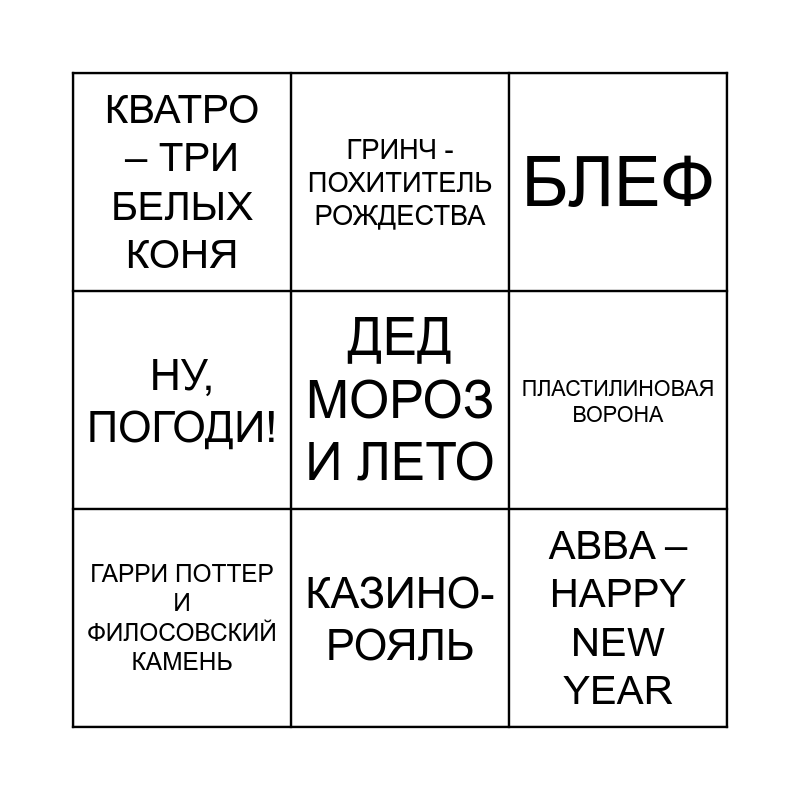 | КВАТРО – ТРИ БЕЛЫХ КОНЯ | ГРИНЧ - ПОХИТИТЕЛЬ РОЖДЕСТВА | БЛЕФ |
|---|---|---|
| НУ, ПОГОДИ! | ДЕД МОРОЗ И ЛЕТО | ПЛАСТИЛИНОВАЯ ВОРОНА |
| ГАРРИ ПОТТЕР И ФИЛОСОВСКИЙ КАМЕНЬ | КАЗИНО-РОЯЛЬ | ABBA – HAPPY NEW YEAR |